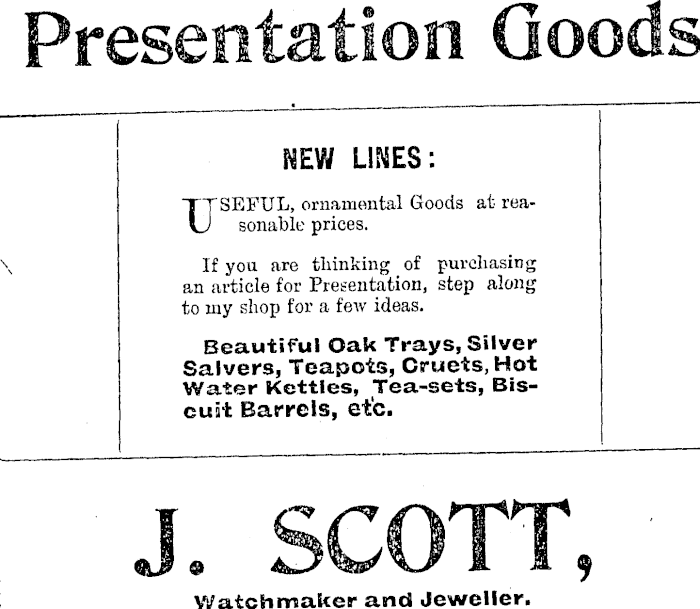 Presentation Goods

NEW LINES:

USEFUL, ornamental Goods at reasonable prices.

If you are thinking of purchasing an article for Presentation, step along to my shop for a few ideas.

Beautiful Oak Trays, Silver Salvers, Teapots, Cruets, Hot Water Kettles, Tea-sets, Biscuit Barrels, etc.

J. SCOTT,

Watchmaker and Jeweller.